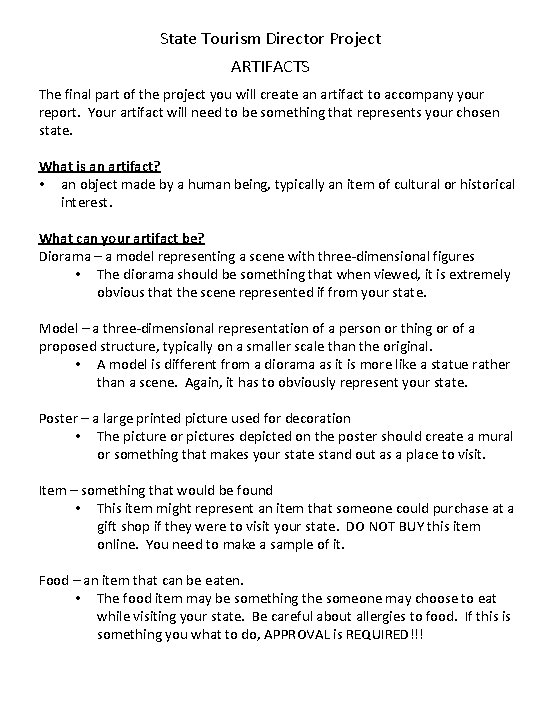 State Tourism Director Project
ARTIFACTS

The final part of the project you will create an artifact to accompany your report. Your artifact will need to be something that represents your chosen state.

What is an artifact?
• an object made by a human being, typically an item of cultural or historical interest.

What can your artifact be?
Diorama – a model representing a scene with three-dimensional figures
• The diorama should be something that when viewed, it is extremely obvious that the scene represented if from your state.

Model – a three-dimensional representation of a person or thing or of a proposed structure, typically on a smaller scale than the original.
• A model is different from a diorama as it is more like a statue rather than a scene. Again, it has to obviously represent your state.

Poster – a large printed picture used for decoration
• The picture or pictures depicted on the poster should create a mural or something that makes your state stand out as a place to visit.

Item – something that would be found
• This item might represent an item that someone could purchase at a gift shop if they were to visit your state. DO NOT BUY this item online. You need to make a sample of it.

Food – an item that can be eaten.
• The food item may be something the someone may choose to eat while visiting your state. Be careful about allergies to food. If this is something you what to do, APPROVAL is REQUIRED!!!